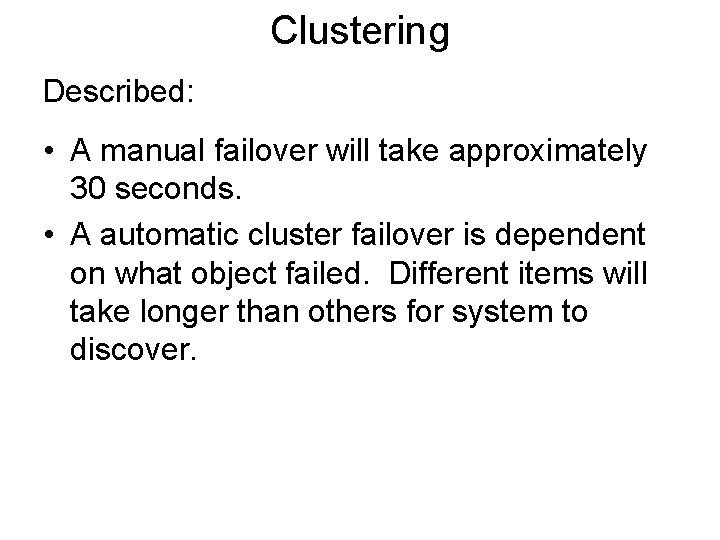 Clustering

Described:

• A manual failover will take approximately 30 seconds.
• A automatic cluster failover is dependent on what object failed.  Different items will take longer than others for system to discover.